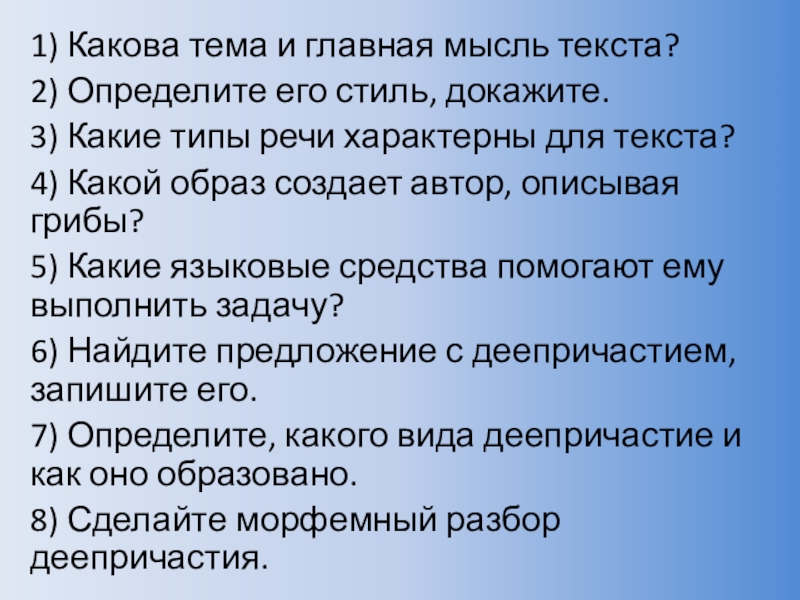 1) Какова тема и главная мысль текста?

2) Определите его стиль, докажите.

3) Какие типы речи характерны для текста?

4) Какой образ создает автор, описывая грибы?

5) Какие языковые средства помогают ему выполнить задачу?

6) Найдите предложение с деепричастием, запишите его.

7) Определите, какого вида деепричастие и как оно образовано.

8) Сделайте морфемный разбор деепричастия.